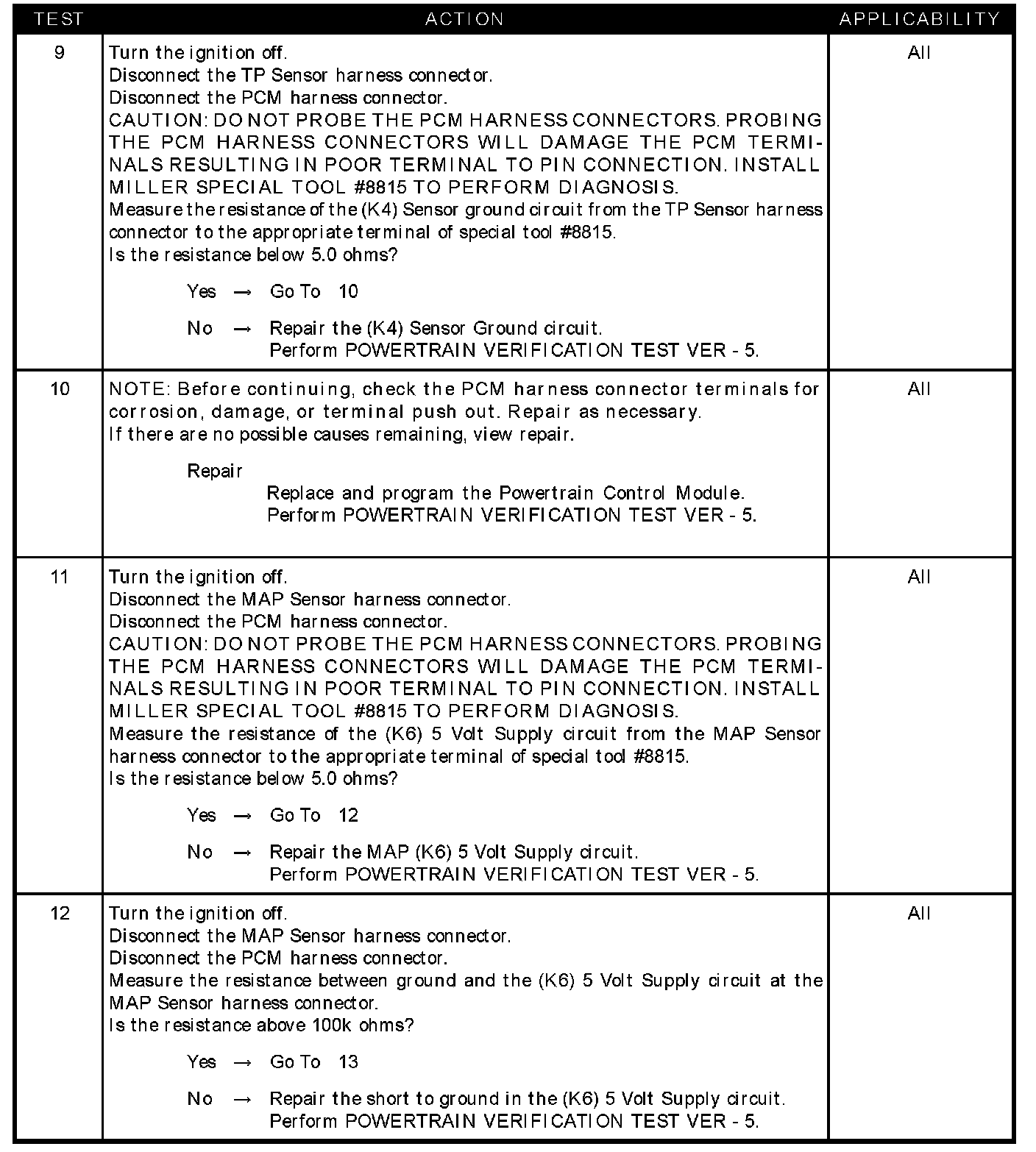 | TEST | ACTION | APPLICABILITY |
|---|---|---|
| 9 | Turn the ignition off.<br>Disconnect the TP Sensor harness connector.<br>Disconnect the PCM harness connector.<br>CAUTION: DO NOT PROBE THE PCM HARNESS CONNECTORS. PROBING THE PCM HARNESS CONNECTORS WILL DAMAGE THE PCM TERMINALS RESULTING IN POOR TERMINAL TO PIN CONNECTION. INSTALL MILLER SPECIAL TOOL #8815 TO PERFORM DIAGNOSIS.<br>Measure the resistance of the (K4) Sensor ground circuit from the TP Sensor harness connector to the appropriate terminal of special tool #8815.<br>Is the resistance below 5.0 ohms?<br>Yes → Go To 10<br>No → Repair the (K4) Sensor Ground circuit.<br>Perform POWERTRAIN VERIFICATION TEST VER - 5. | All |
| 10 | NOTE: Before continuing, check the PCM harness connector terminals for corrosion, damage, or terminal push out. Repair as necessary.<br>If there are no possible causes remaining, view repair.<br>Repair<br>Replace and program the Powertrain Control Module.<br>Perform POWERTRAIN VERIFICATION TEST VER - 5. | All |
| 11 | Turn the ignition off.<br>Disconnect the MAP Sensor harness connector.<br>Disconnect the PCM harness connector.<br>CAUTION: DO NOT PROBE THE PCM HARNESS CONNECTORS. PROBING THE PCM HARNESS CONNECTORS WILL DAMAGE THE PCM TERMINALS RESULTING IN POOR TERMINAL TO PIN CONNECTION. INSTALL MILLER SPECIAL TOOL #8815 TO PERFORM DIAGNOSIS.<br>Measure the resistance of the (K6) 5 Volt Supply circuit from the MAP Sensor harness connector to the appropriate terminal of special tool #8815.<br>Is the resistance below 5.0 ohms?<br>Yes → Go To 12<br>No → Repair the MAP (K6) 5 Volt Supply circuit.<br>Perform POWERTRAIN VERIFICATION TEST VER - 5. | All |
| 12 | Turn the ignition off.<br>Disconnect the MAP Sensor harness connector.<br>Disconnect the PCM harness connector.<br>Measure the resistance between ground and the (K6) 5 Volt Supply circuit at the MAP Sensor harness connector.<br>Is the resistance above 100k ohms?<br>Yes → Go To 13<br>No → Repair the short to ground in the (K6) 5 Volt Supply circuit.<br>Perform POWERTRAIN VERIFICATION TEST VER - 5. | All |